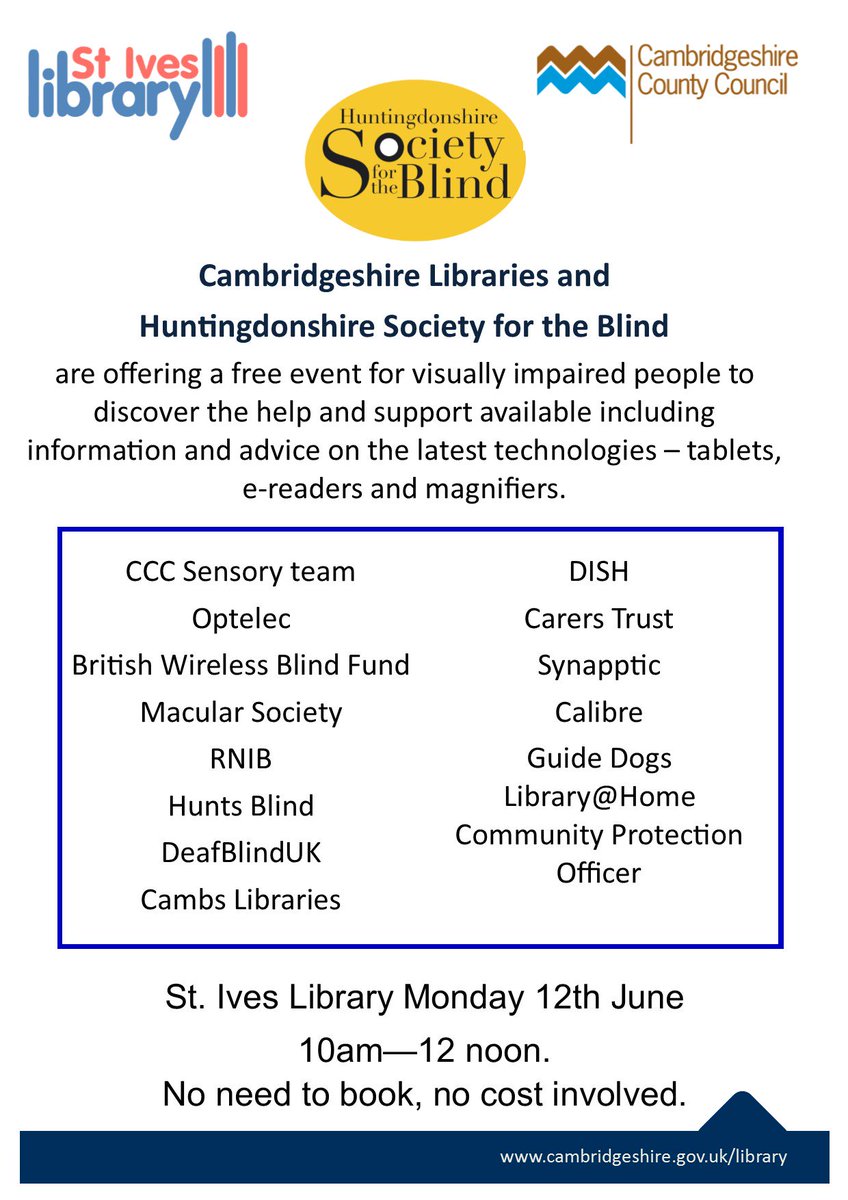 St Ives library

Huntingdonshire Society for the Blind

Cambridgeshire County Council

Cambridgeshire Libraries and Huntingdonshire Society for the Blind

are offering a free event for visually impaired people to discover the help and support available including information and advice on the latest technologies – tablets, e-readers and magnifiers.

CCC Sensory team
Optelec
British Wireless Blind Fund
Macular Society
RNIB
Hunts Blind
DeafBlindUK
Cambs Libraries

DISH
Carers Trust
Synapptic
Calibre
Guide Dogs
Library@Home
Community Protection Officer

St. Ives Library Monday 12th June
10am—12 noon.
No need to book, no cost involved.

www.cambridgeshire.gov.uk/library